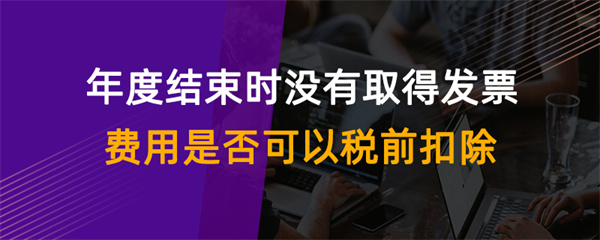 年度结束时没有取得发票
费用是否可以税前扣除